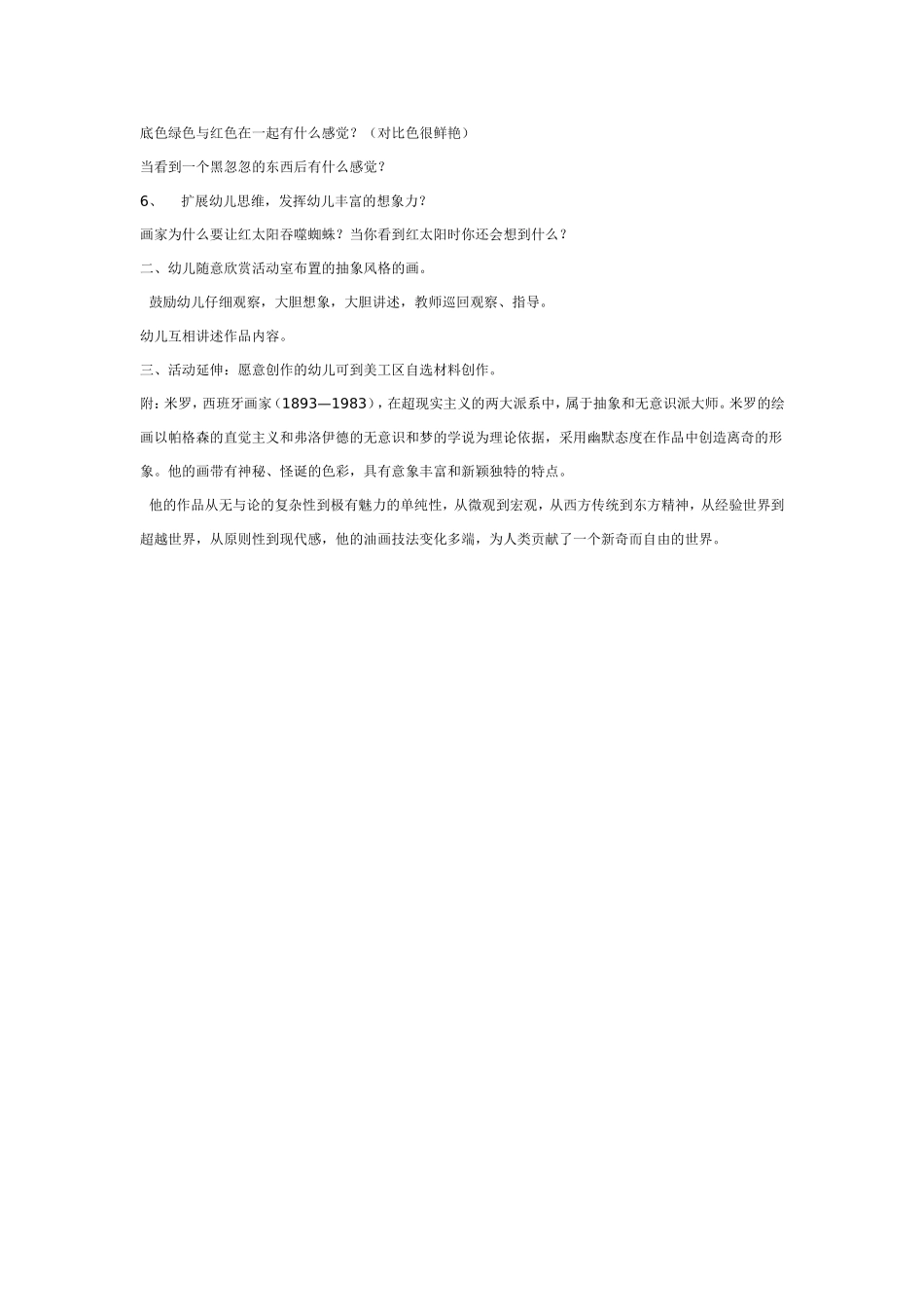 底色绿色与红色在一起有什么感觉？（对比色很鲜艳）

当看到一个黑忽忽的东西后有什么感觉？

6、 扩展幼儿思维，发挥幼儿丰富的想象力？

画家为什么要让红太阳吞噬蜘蛛？当你看到红太阳时你还会想到什么？

二、幼儿随意欣赏活动室布置的抽象风格的画。

鼓励幼儿仔细观察，大胆想象，大胆讲述，教师巡回观察、指导。

幼儿互相讲述作品内容。

三、活动延伸：愿意创作的幼儿可到美工区自选材料创作。

附：米罗，西班牙画家（1893—1983），在超现实主义的两大派系中，属于抽象和无意识派大师。米罗的绘画以帕格森的直觉主义和弗洛伊德的无意识和梦的学说为理论依据，采用幽默态度在作品中创造离奇的形象。他的画带有神秘、怪诞的色彩，具有意象丰富和新颖独特的特点。

他的作品从无与论的复杂性到极有魅力的单纯性，从微观到宏观，从西方传统到东方精神，从经验世界到超越世界，从原则性到现代感，他的油画技法变化多端，为人类贡献了一个新奇而自由的世界。